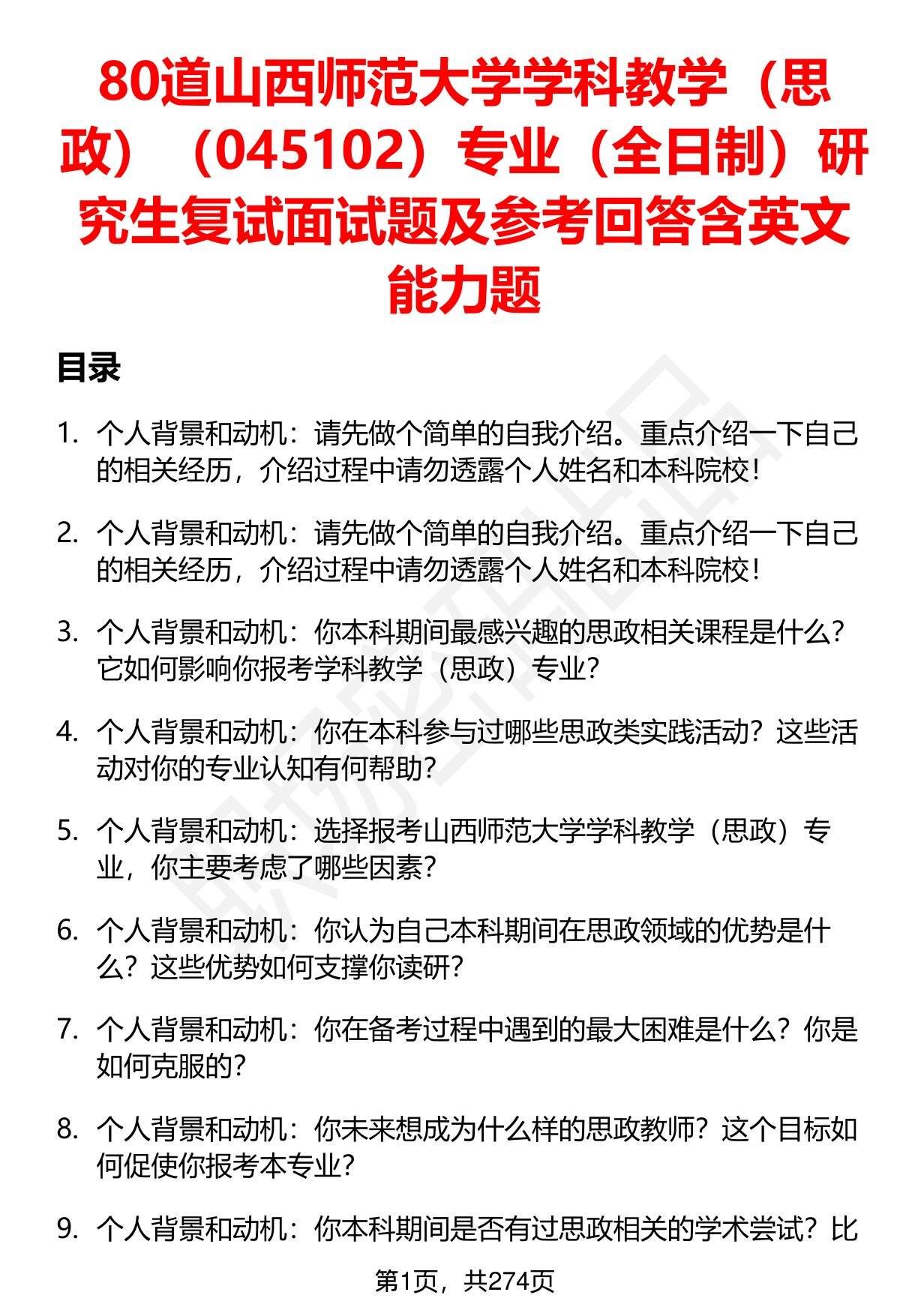 80道山西师范大学学科教学（思政）（045102）专业（全日制）研究生复试面试题及参考回答含英文能力题

目录

1. 个人背景和动机：请先做个简单的自我介绍。重点介绍一下自己的相关经历，介绍过程中请勿透露个人姓名和本科院校！

2. 个人背景和动机：请先做个简单的自我介绍。重点介绍一下自己的相关经历，介绍过程中请勿透露个人姓名和本科院校！

3. 个人背景和动机：你本科期间最感兴趣的思政相关课程是什么？它如何影响你报考学科教学（思政）专业？

4. 个人背景和动机：你在本科参与过哪些思政类实践活动？这些活动对你的专业认知有何帮助？

5. 个人背景和动机：选择报考山西师范大学学科教学（思政）专业，你主要考虑了哪些因素？

6. 个人背景和动机：你认为自己本科期间在思政领域的优势是什么？这些优势如何支撑你读研？

7. 个人背景和动机：你在备考过程中遇到的最大困难是什么？你是如何克服的？

8. 个人背景和动机：你未来想成为什么样的思政教师？这个目标如何促使你报考本专业？

9. 个人背景和动机：你本科期间是否有过思政相关的学术尝试？比

第1页，共274页